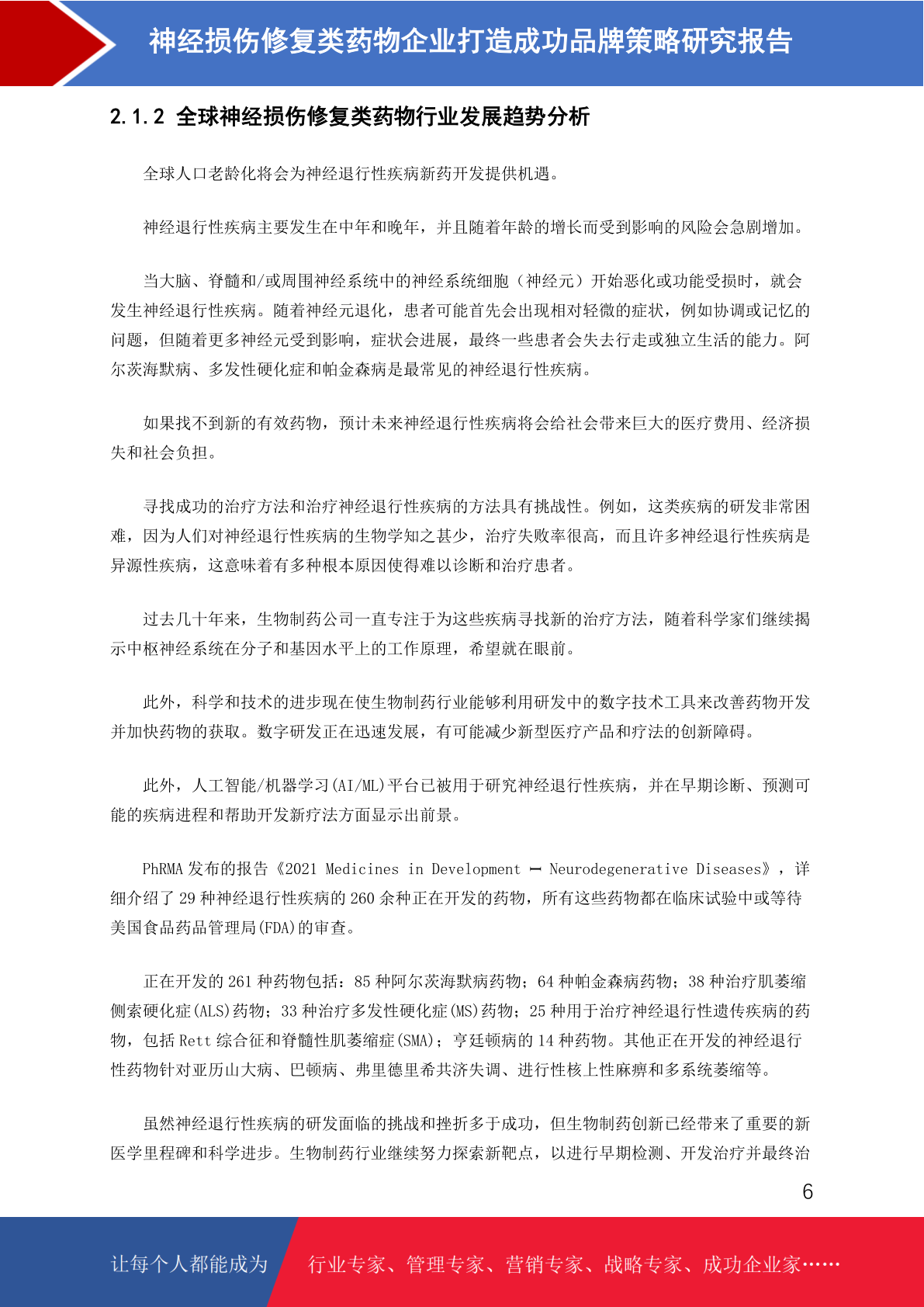 神经损伤修复类药物企业打造成功品牌策略研究报告

2.1.2 全球神经损伤修复类药物行业发展趋势分析

全球人口老龄化将会为神经退行性疾病新药开发提供机遇。

神经退行性疾病主要发生在中年和晚年，并且随着年龄的增长而受到影响的风险会急剧增加。

当大脑、脊髓和/或周围神经系统中的神经系统细胞（神经元）开始恶化或功能受损时，就会发生神经退行性疾病。随着神经元退化，患者可能首先会出现相对轻微的症状，例如协调或记忆的问题，但随着更多神经元受到影响，症状会进展，最终一些患者会失去行走或独立生活的能力。阿尔茨海默病、多发性硬化症和帕金森病是最常见的神经退行性疾病。

如果找不到新的有效药物，预计未来神经退行性疾病将会给社会带来巨大的医疗费用、经济损失和社会负担。

寻找成功的治疗方法和治疗神经退行性疾病的方法具有挑战性。例如，这类疾病的研发非常困难，因为人们对神经退行性疾病的生物学知之甚少，治疗失败率很高，而且许多神经退行性疾病是异源性疾病，这意味着有多种根本原因使得难以诊断和治疗患者。

过去几十年来，生物制药公司一直专注于为这些疾病寻找新的治疗方法，随着科学家们继续揭示中枢神经系统在分子和基因水平上的工作原理，希望就在眼前。

此外，科学和技术的进步现在使生物制药行业能够利用研发中的数字技术工具来改善药物开发并加快药物的获取。数字研发正在迅速发展，有可能减少新型医疗产品和疗法的创新障碍。

此外，人工智能/机器学习(AI/ML)平台已被用于研究神经退行性疾病，并在早期诊断、预测可能的疾病进程和帮助开发新疗法方面显示出前景。

PhRMA 发布的报告《2021 Medicines in Development — Neurodegenerative Diseases》，详细介绍了 29 种神经退行性疾病的 260 余种正在开发的药物，所有这些药物都在临床试验中或等待美国食品药品管理局(FDA)的审查。

正在开发的 261 种药物包括：85 种阿尔茨海默病药物；64 种帕金森病药物；38 种治疗肌萎缩侧索硬化症(ALS)药物；33 种治疗多发性硬化症(MS)药物；25 种用于治疗神经退行性遗传疾病的药物，包括 Rett 综合征和脊髓性肌萎缩症(SMA)；亨廷顿病的 14 种药物。其他正在开发的神经退行性药物针对亚历山大病、巴顿病、弗里德里希共济失调、进行性核上性麻痹和多系统萎缩等。

虽然神经退行性疾病的研发面临的挑战和挫折多于成功，但生物制药创新已经带来了重要的新医学里程碑和科学进步。生物制药行业继续努力探索新靶点，以进行早期检测、开发治疗并最终治

6

让每个人都能成为 行业专家、管理专家、营销专家、战略专家、成功企业家……